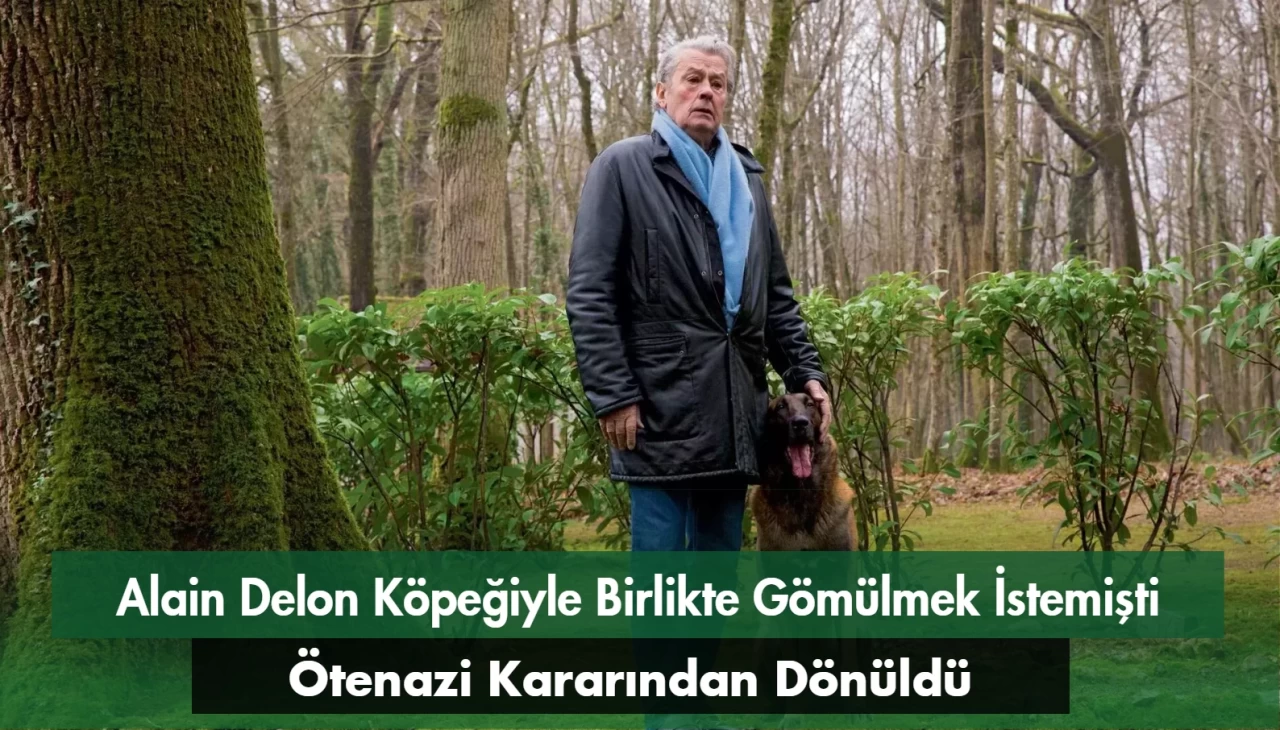 Alain Delon Köpeğiyle Birlikte Gömülmek İstemişti

Ötenazi Kararından Dönüldü